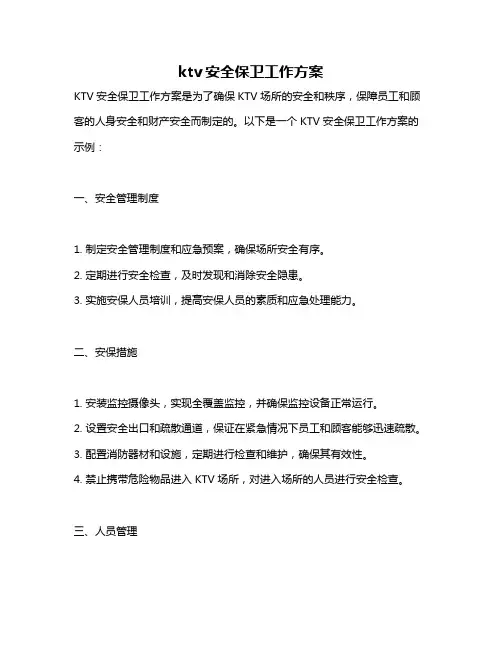 ktv安全保卫工作方案

KTV 安全保卫工作方案是为了确保 KTV 场所的安全和秩序，保障员工和顾客的人身安全和财产安全而制定的。以下是一个 KTV 安全保卫工作方案的示例：

一、安全管理制度

1. 制定安全管理制度和应急预案，确保场所安全有序。
2. 定期进行安全检查，及时发现和消除安全隐患。
3. 实施安保人员培训，提高安保人员的素质和应急处理能力。

二、安保措施

1. 安装监控摄像头，实现全覆盖监控，并确保监控设备正常运行。
2. 设置安全出口和疏散通道，保证在紧急情况下员工和顾客能够迅速疏散。
3. 配置消防器材和设施，定期进行检查和维护，确保其有效性。
4. 禁止携带危险物品进入 KTV 场所，对进入场所的人员进行安全检查。

三、人员管理